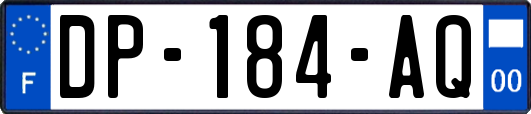 F
DP-184-AQ
00